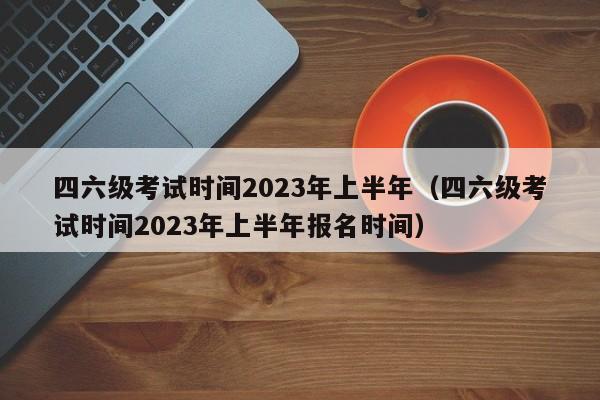 四六级考试时间2023年上半年（四六级考试时间2023年上半年报名时间）